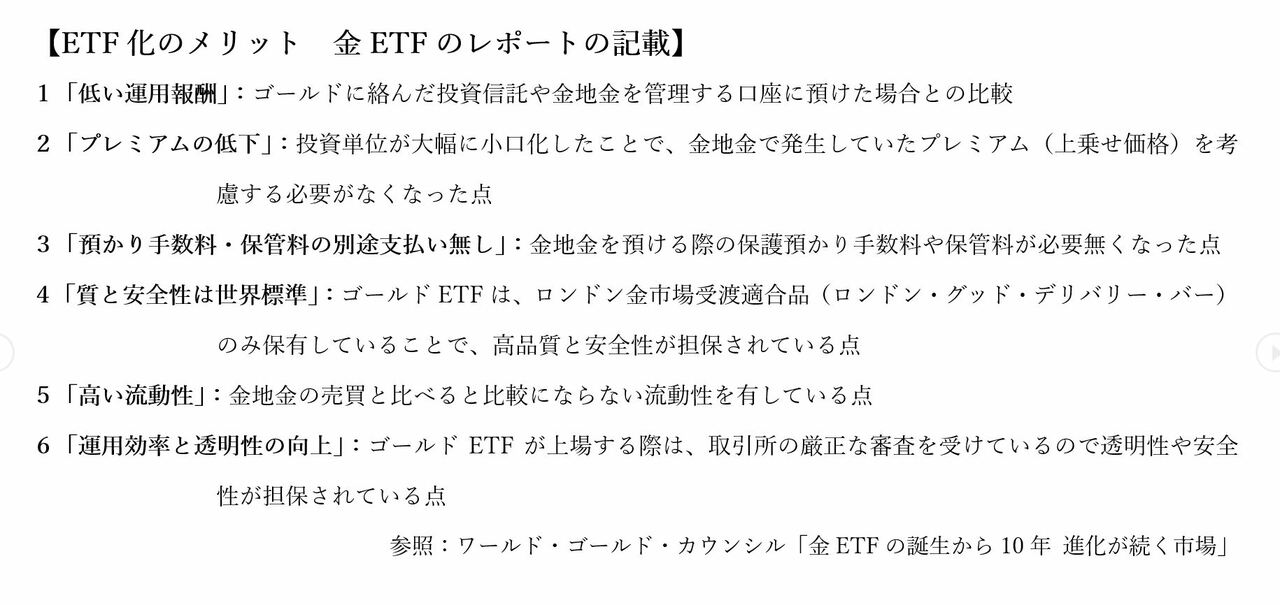 【ETF化のメリット 金ETFのレポートの記載】

1「低い運用報酬」：ゴールドに絡んだ投資信託や金地金を管理する口座に預けた場合との比較

2「プレミアムの低下」：投資単位が大幅に小口化したことで、金地金で発生していたプレミアム（上乗せ価格）を考慮する必要がなくなった点

3「預かり手数料・保管料の別途支払い無し」：金地金を預ける際の保護預かり手数料や保管料が必要無くなった点

4「質と安全性は世界標準」：ゴールドETFは、ロンドン金市場受渡適合品（ロンドン・グッド・デリバリー・バー）のみ保有していることで、高品質と安全性が担保されている点

5「高い流動性」：金地金の売買と比べると比較にならない流動性を有している点

6「運用効率と透明性の向上」：ゴールドETFが上場する際は、取引所の厳正な審査を受けているので透明性や安全性が担保されている点

参照：ワールド・ゴールド・カウンシル「金ETFの誕生から10年 進化が続く市場」